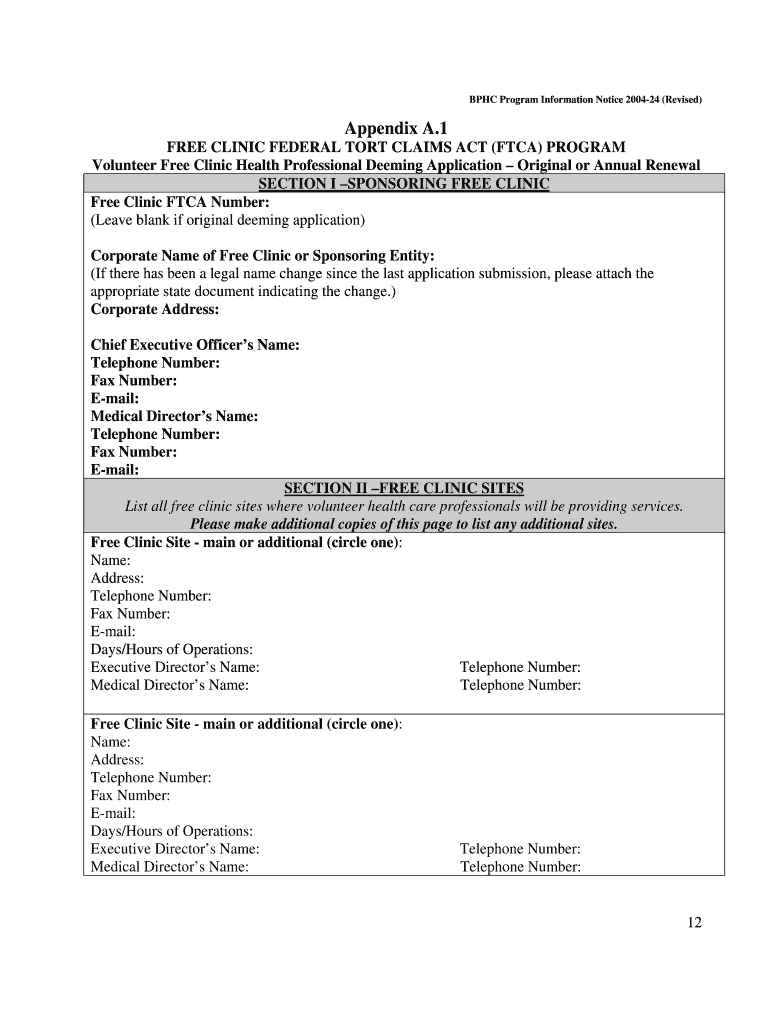 BPHC Program Information Notice 2004-24 (Revised)

Appendix A.1

FREE CLINIC FEDERAL TORT CLAIMS ACT (FTCA) PROGRAM

Volunteer Free Clinic Health Professional Deeming Application – Original or Annual Renewal

SECTION I –SPONSORING FREE CLINIC

Free Clinic FTCA Number:
(Leave blank if original deeming application)

Corporate Name of Free Clinic or Sponsoring Entity:
(If there has been a legal name change since the last application submission, please attach the appropriate state document indicating the change.)
Corporate Address:

Chief Executive Officer's Name:
Telephone Number:
Fax Number:
E-mail:
Medical Director's Name:
Telephone Number:
Fax Number:
E-mail:

SECTION II –FREE CLINIC SITES

List all free clinic sites where volunteer health care professionals will be providing services.
Please make additional copies of this page to list any additional sites.

Free Clinic Site - main or additional (circle one):
Name:
Address:
Telephone Number:
Fax Number:
E-mail:
Days/Hours of Operations:
Executive Director's Name: Telephone Number:
Medical Director's Name: Telephone Number:

Free Clinic Site - main or additional (circle one):
Name:
Address:
Telephone Number:
Fax Number:
E-mail:
Days/Hours of Operations:
Executive Director's Name: Telephone Number:
Medical Director's Name: Telephone Number:

12